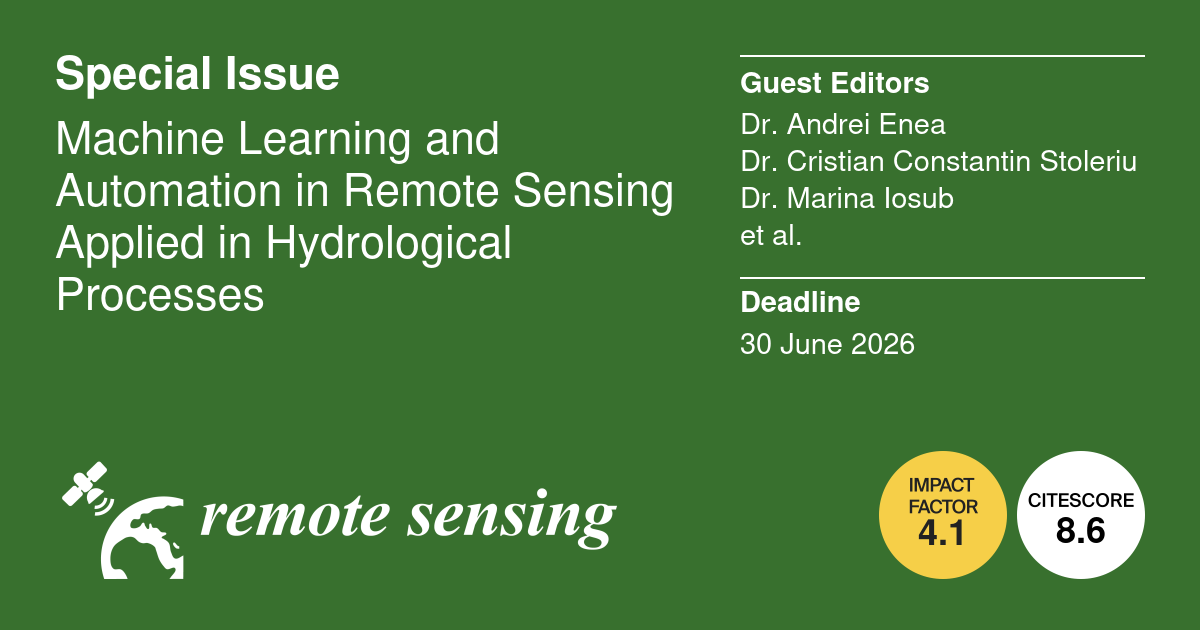 Special Issue

Machine Learning and Automation in Remote Sensing Applied in Hydrological Processes

Guest Editors
Dr. Andrei Enea
Dr. Cristian Constantin Stoleriu
Dr. Marina Iosub
et al.

Deadline
30 June 2026

remote sensing

IMPACT FACTOR
4.1

CITESCORE
8.6